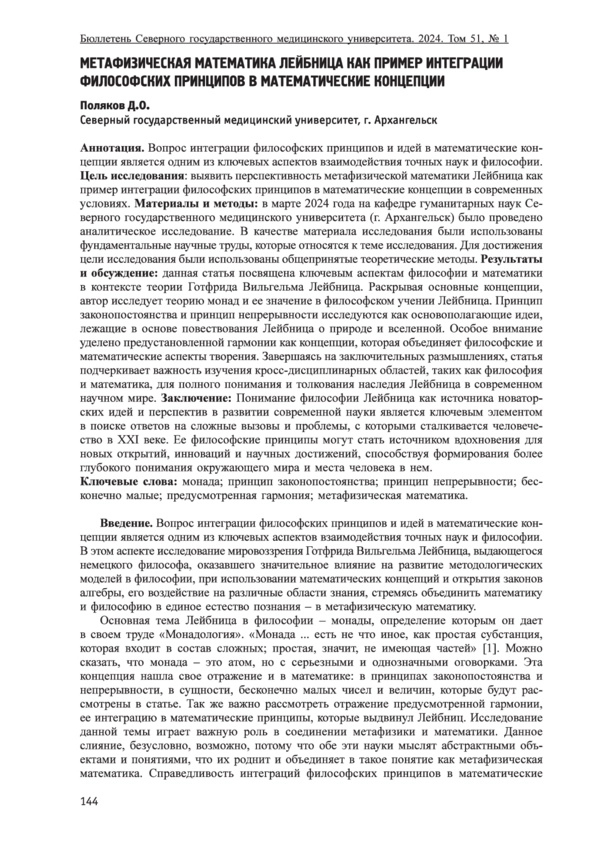 Бюллетень Северного государственного медицинского университета. 2024. Том 51, № 1

МЕТАФИЗИЧЕСКАЯ МАТЕМАТИКА ЛЕЙБНИЦА КАК ПРИМЕР ИНТЕГРАЦИИ ФИЛОСОФСКИХ ПРИНЦИПОВ В МАТЕМАТИЧЕСКИЕ КОНЦЕПЦИИ

Поляков Д.О.
Северный государственный медицинский университет, г. Архангельск

Аннотация. Вопрос интеграции философских принципов и идей в математические концепции является одним из ключевых аспектов взаимодействия точных наук и философии. Цель исследования: выявить перспективность метафизической математики Лейбница как пример интеграции философских принципов в математические концепции в современных условиях. Материалы и методы: в марте 2024 года на кафедре гуманитарных наук Северного государственного медицинского университета (г. Архангельск) было проведено аналитическое исследование. В качестве материала исследования были использованы фундаментальные научные труды, которые относятся к теме исследования. Для достижения цели исследования были использованы общепринятые теоретические методы. Результаты и обсуждение: данная статья посвящена ключевым аспектам философии и математики в контексте теории Готфрида Вильгельма Лейбница. Раскрывая основные концепции, автор исследует теорию монад и ее значение в философском учении Лейбница. Принцип законопостоянства и принцип непрерывности исследуются как основополагающие идеи, лежащие в основе повествования Лейбница о природе и вселенной. Особое внимание уделено предустановленной гармонии как концепции, которая объединяет философские и математические аспекты творения. Завершаясь на заключительных размышлениях, статья подчеркивает важность изучения кросс-дисциплинарных областей, таких как философия и математика, для полного понимания и толкования наследия Лейбница в современном научном мире. Заключение: Понимание философии Лейбница как источника новаторских идей и перспектив в развитии современной науки является ключевым элементом в поиске ответов на сложные вызовы и проблемы, с которыми сталкивается человечество в XXI веке. Ее философские принципы могут стать источником вдохновения для новых открытий, инноваций и научных достижений, способствуя формирования более глубокого понимания окружающего мира и места человека в нем.
Ключевые слова: монада; принцип законопостоянства; принцип непрерывности; бесконечно малые; предусмотренная гармония; метафизическая математика.

Введение. Вопрос интеграции философских принципов и идей в математические концепции является одним из ключевых аспектов взаимодействия точных наук и философии. В этом аспекте исследование мировоззрения Готфрида Вильгельма Лейбница, выдающегося немецкого философа, оказавшего значительное влияние на развитие методологических моделей в философии, при использовании математических концепций и открытия законов алгебры, его воздействие на различные области знания, стремясь объединить математику и философию в единое естество познания – в метафизическую математику.

Основная тема Лейбница в философии – монады, определение которым он дает в своем труде «Монадология». «Монада ... есть не что иное, как простая субстанция, которая входит в состав сложных; простая, значит, не имеющая частей» [1]. Можно сказать, что монада – это атом, но с серьезными и однозначными оговорками. Эта концепция нашла свое отражение и в математике: в принципах законопостоянства и непрерывности, в сущности, бесконечно малых чисел и величин, которые будут рассмотрены в статье. Так же важно рассмотреть отражение предусмотренной гармонии, ее интеграцию в математические принципы, которые выдвинул Лейбниц. Исследование данной темы играет важную роль в соединении метафизики и математики. Данное слияние, безусловно, возможно, потому что обе эти науки мыслят абстрактными объектами и понятиями, что их роднит и объединяет в такое понятие как метафизическая математика. Справедливость интеграций философских принципов в математические

144